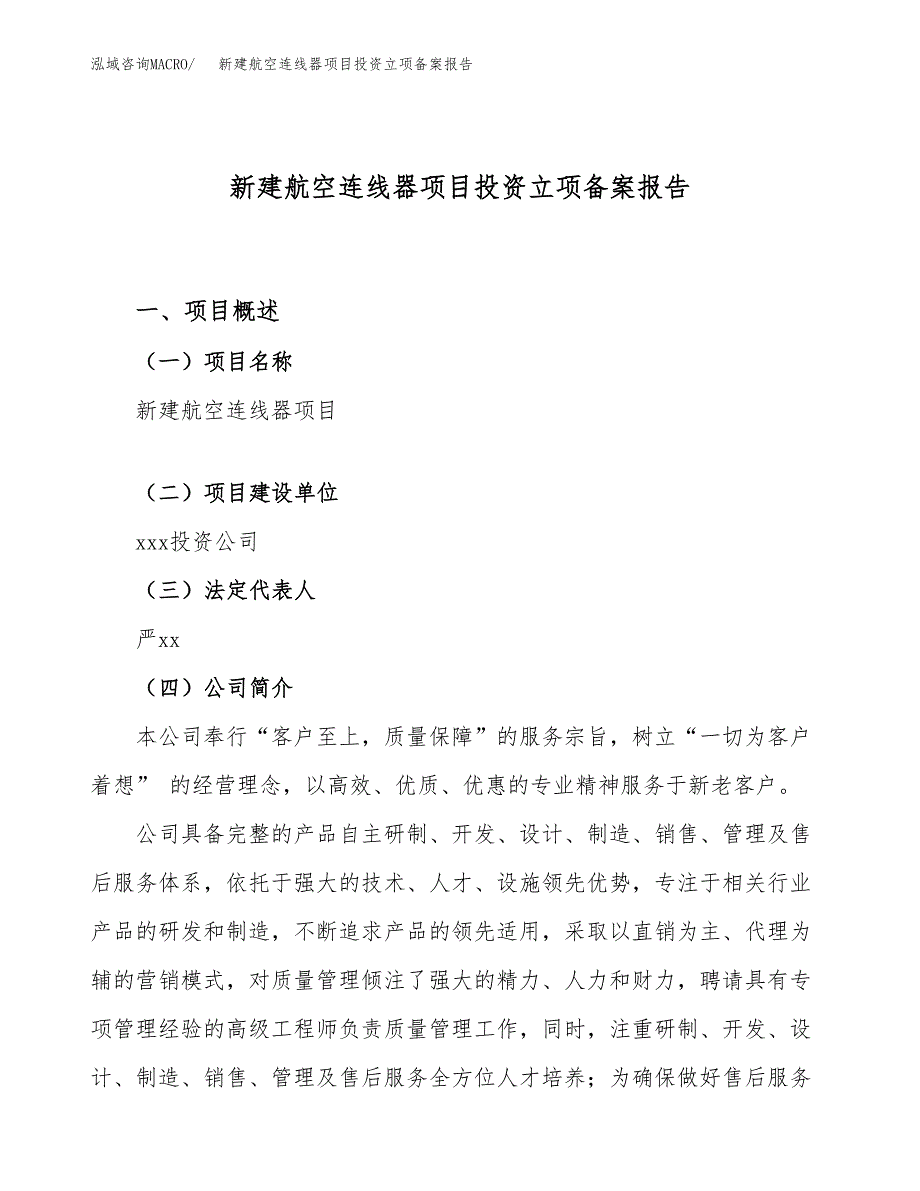 泓域咨询MACRO/　新建航空连线器项目投资立项备案报告

新建航空连线器项目投资立项备案报告

一、项目概述

（一）项目名称

新建航空连线器项目

（二）项目建设单位

xxx投资公司

（三）法定代表人

严xx

（四）公司简介

本公司奉行“客户至上，质量保障”的服务宗旨，树立“一切为客户着想” 的经营理念，以高效、优质、优惠的专业精神服务于新老客户。

公司具备完整的产品自主研制、开发、设计、制造、销售、管理及售后服务体系，依托于强大的技术、人才、设施领先优势，专注于相关行业产品的研发和制造，不断追求产品的领先适用，采取以直销为主、代理为辅的营销模式，对质量管理倾注了强大的精力、人力和财力，聘请具有专项管理经验的高级工程师负责质量管理工作，同时，注重研制、开发、设计、制造、销售、管理及售后服务全方位人才培养；为确保做好售后服务